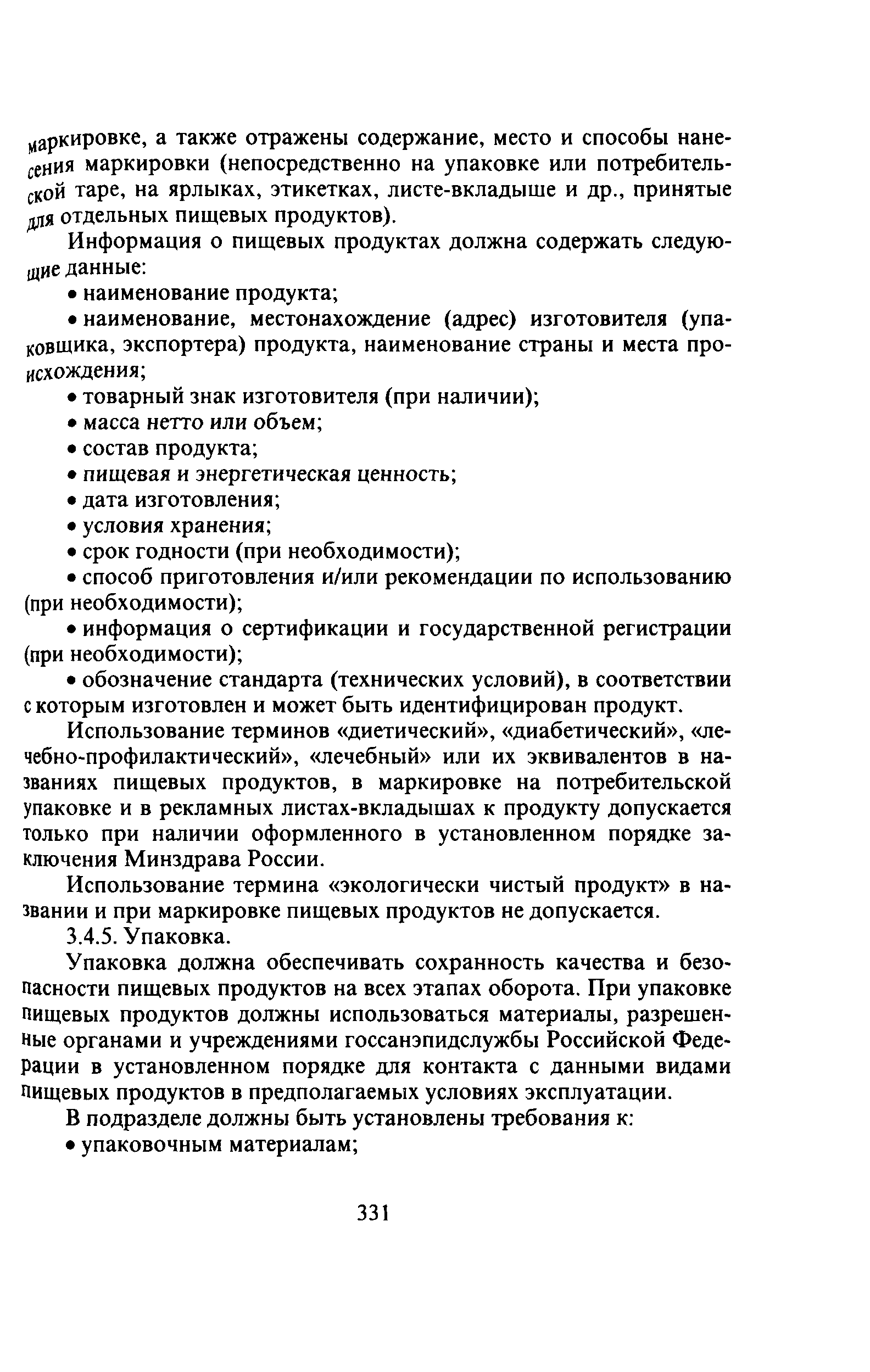 маркировке, а также отражены содержание, место и способы нанесения маркировки (непосредственно на упаковке или потребительской таре, на ярлыках, этикетках, листе-вкладыше и др., принятые для отдельных пищевых продуктов).

Информация о пищевых продуктах должна содержать следующие данные:

• наименование продукта;

• наименование, местонахождение (адрес) изготовителя (упаковщика, экспортера) продукта, наименование страны и места происхождения;

• товарный знак изготовителя (при наличии);

• масса нетто или объем;

• состав продукта;

• пищевая и энергетическая ценность;

• дата изготовления;

• условия хранения;

• срок годности (при необходимости);

• способ приготовления и/или рекомендации по использованию (при необходимости);

• информация о сертификации и государственной регистрации (при необходимости);

• обозначение стандарта (технических условий), в соответствии с которым изготовлен и может быть идентифицирован продукт.

Использование терминов «диетический», «диабетический», «лечебно-профилактический», «лечебный» или их эквивалентов в названиях пищевых продуктов, в маркировке на потребительской упаковке и в рекламных листах-вкладышах к продукту допускается только при наличии оформленного в установленном порядке заключения Минздрава России.

Использование термина «экологически чистый продукт» в названии и при маркировке пищевых продуктов не допускается.

3.4.5. Упаковка.

Упаковка должна обеспечивать сохранность качества и безопасности пищевых продуктов на всех этапах оборота. При упаковке пищевых продуктов должны использоваться материалы, разрешенные органами и учреждениями госсанэпидслужбы Российской Федерации в установленном порядке для контакта с данными видами пищевых продуктов в предполагаемых условиях эксплуатации.

В подразделе должны быть установлены требования к:

• упаковочным материалам;

331